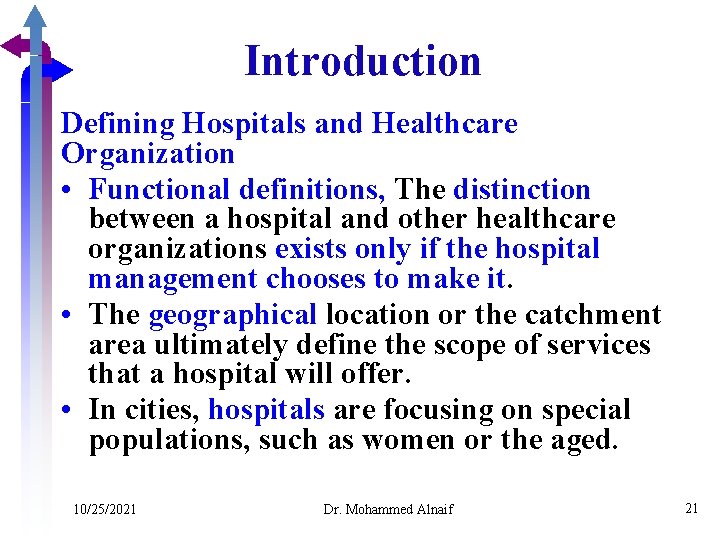 Introduction

Defining Hospitals and Healthcare Organization

• Functional definitions, The distinction between a hospital and other healthcare organizations exists only if the hospital management chooses to make it.

• The geographical location or the catchment area ultimately define the scope of services that a hospital will offer.

• In cities, hospitals are focusing on special populations, such as women or the aged.

10/25/2021 Dr. Mohammed Alnaif 21